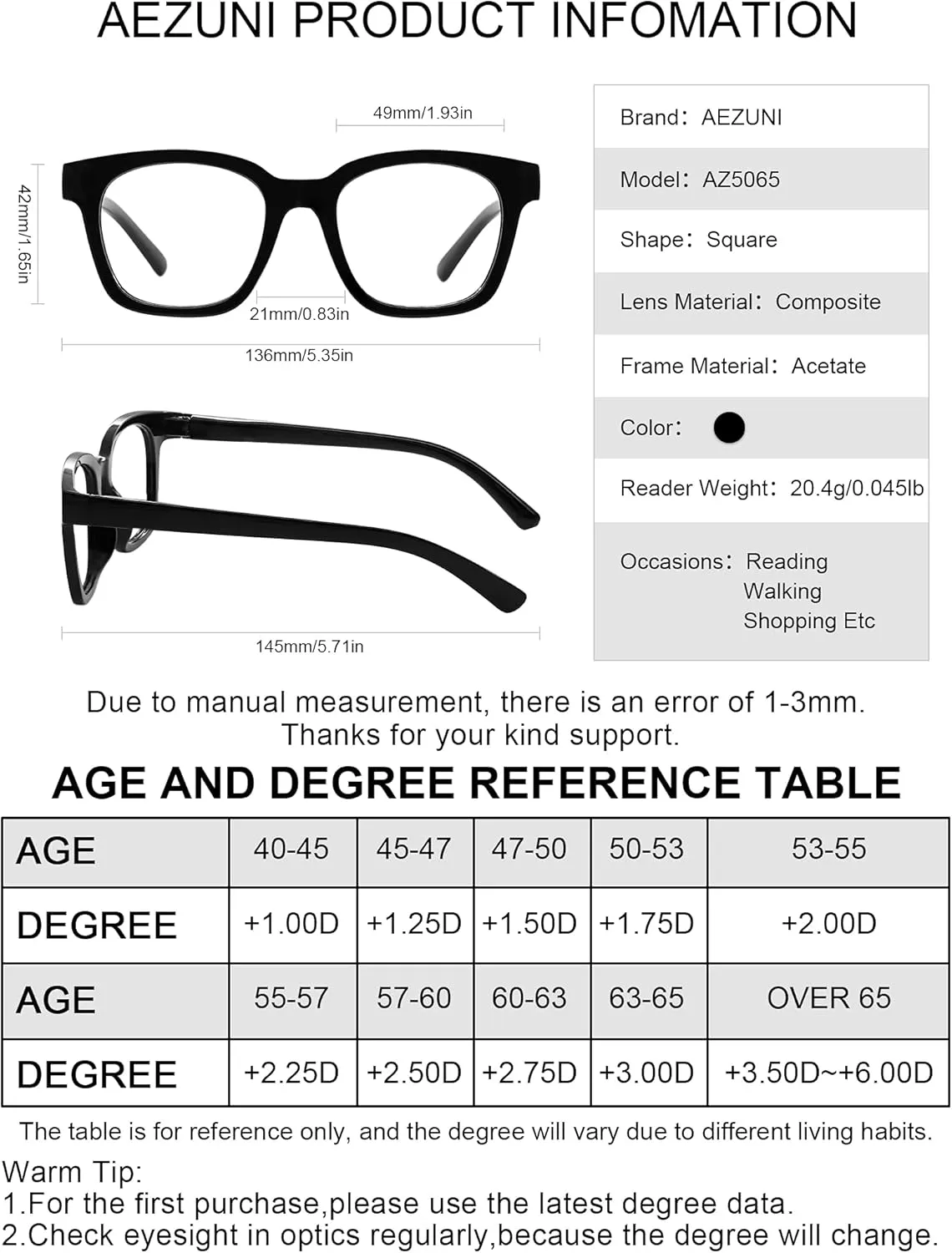 AEZUNI PRODUCT INFOMATION

49mm/1.93in

42mm/1.65in

21mm/0.83in

136mm/5.35in

145mm/5.71in

Brand: AEZUNI

Model: AZ5065

Shape: Square

Lens Material: Composite

Frame Material: Acetate

Color:

Reader Weight: 20.4g/0.045lb

Occasions: Reading
Walking
Shopping Etc

Due to manual measurement, there is an error of 1-3mm.
Thanks for your kind support.

AGE AND DEGREE REFERENCE TABLE

| AGE | 40-45 | 45-47 | 47-50 | 50-53 | 53-55 |
|---|---|---|---|---|---|
| DEGREE | +1.00D | +1.25D | +1.50D | +1.75D | +2.00D |
| AGE | 55-57 | 57-60 | 60-63 | 63-65 | OVER 65 |
| DEGREE | +2.25D | +2.50D | +2.75D | +3.00D | +3.50D~+6.00D |

The table is for reference only, and the degree will vary due to different living habits.

Warm Tip:
1.For the first purchase,please use the latest degree data.
2.Check eyesight in optics regularly,because the degree will change.